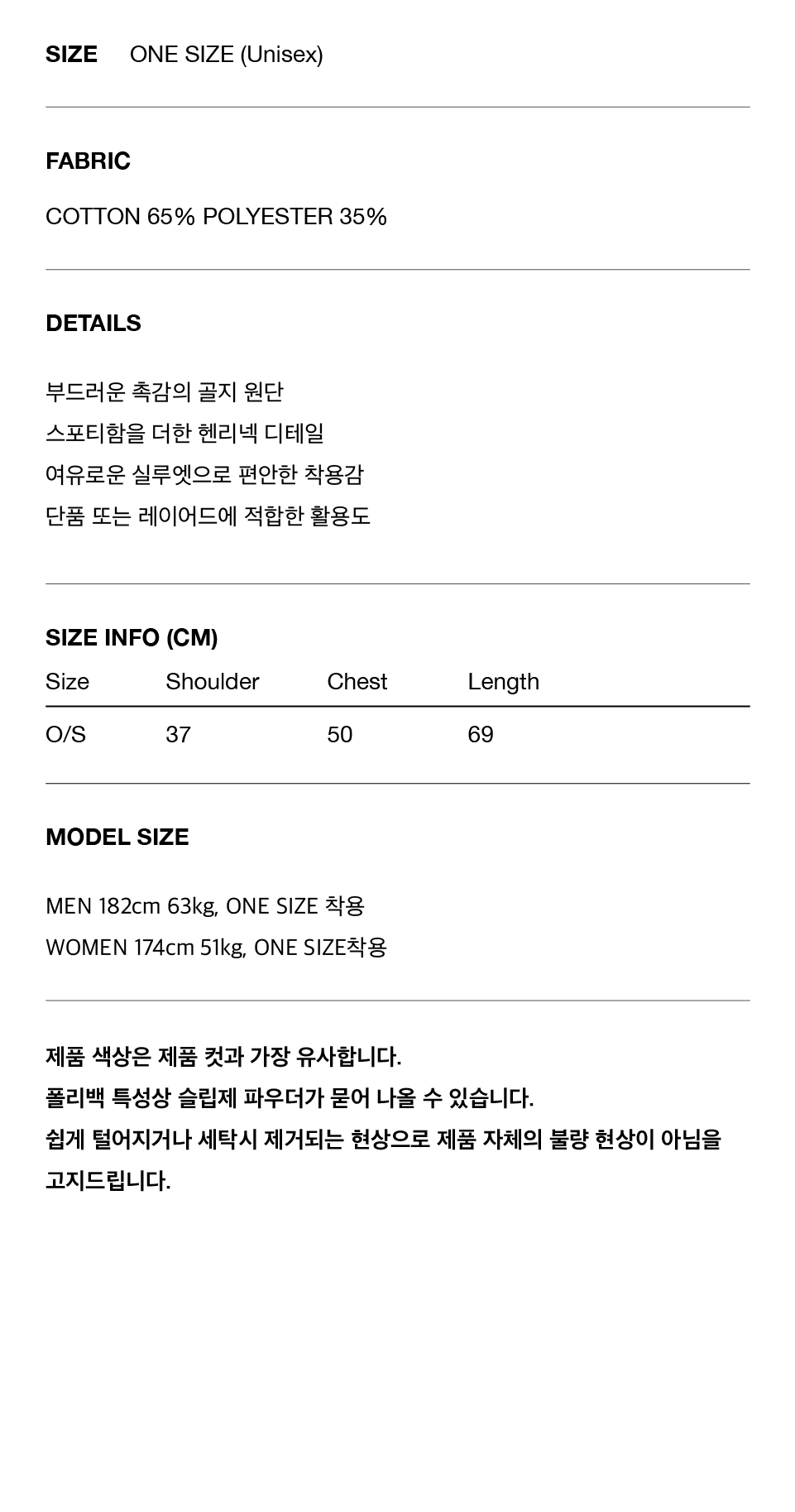 SIZE ONE SIZE (Unisex)

FABRIC

COTTON 65% POLYESTER 35%

DETAILS

부드러운 촉감의 골지 원단
스포티함을 더한 헨리넥 디테일
여유로운 실루엣으로 편안한 착용감
단품 또는 레이어드에 적합한 활용도

SIZE INFO (CM)

| Size | Shoulder | Chest | Length |
|---|---|---|---|
| O/S | 37 | 50 | 69 |

MODEL SIZE

MEN 182cm 63kg, ONE SIZE 착용
WOMEN 174cm 51kg, ONE SIZE착용

제품 색상은 제품 컷과 가장 유사합니다.
폴리백 특성상 슬립제 파우더가 묻어 나올 수 있습니다.
쉽게 털어지거나 세탁시 제거되는 현상으로 제품 자체의 불량 현상이 아님을 고지드립니다.